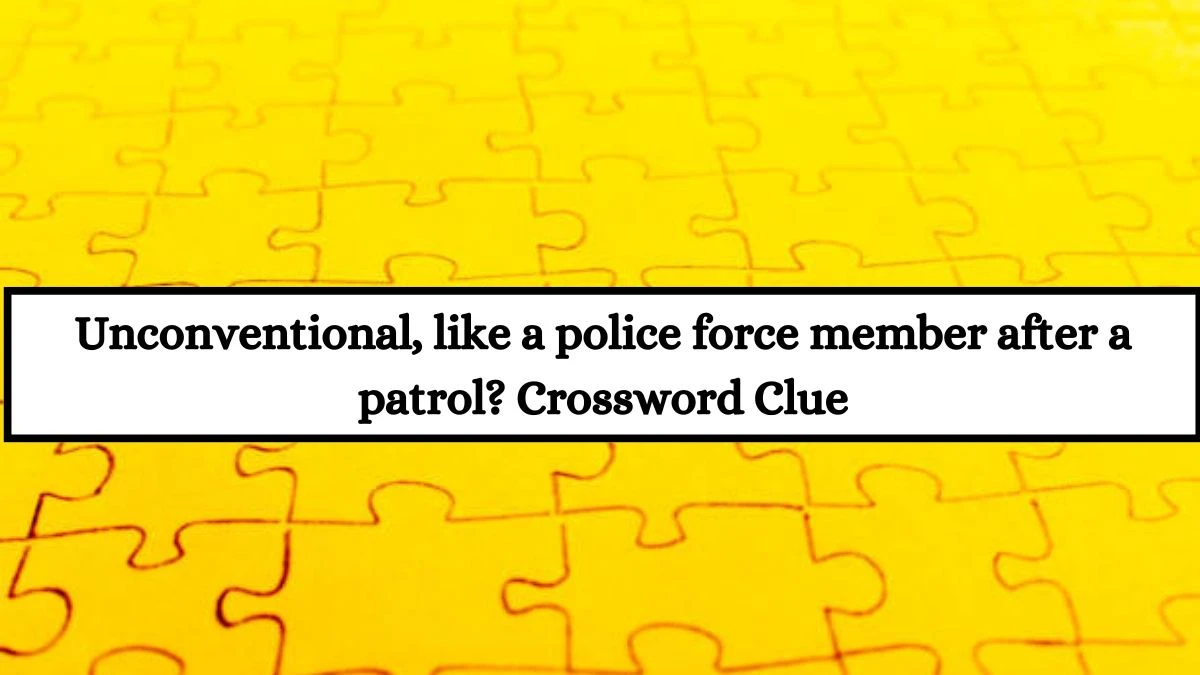 Unconventional, like a police force member after a patrol? Crossword Clue